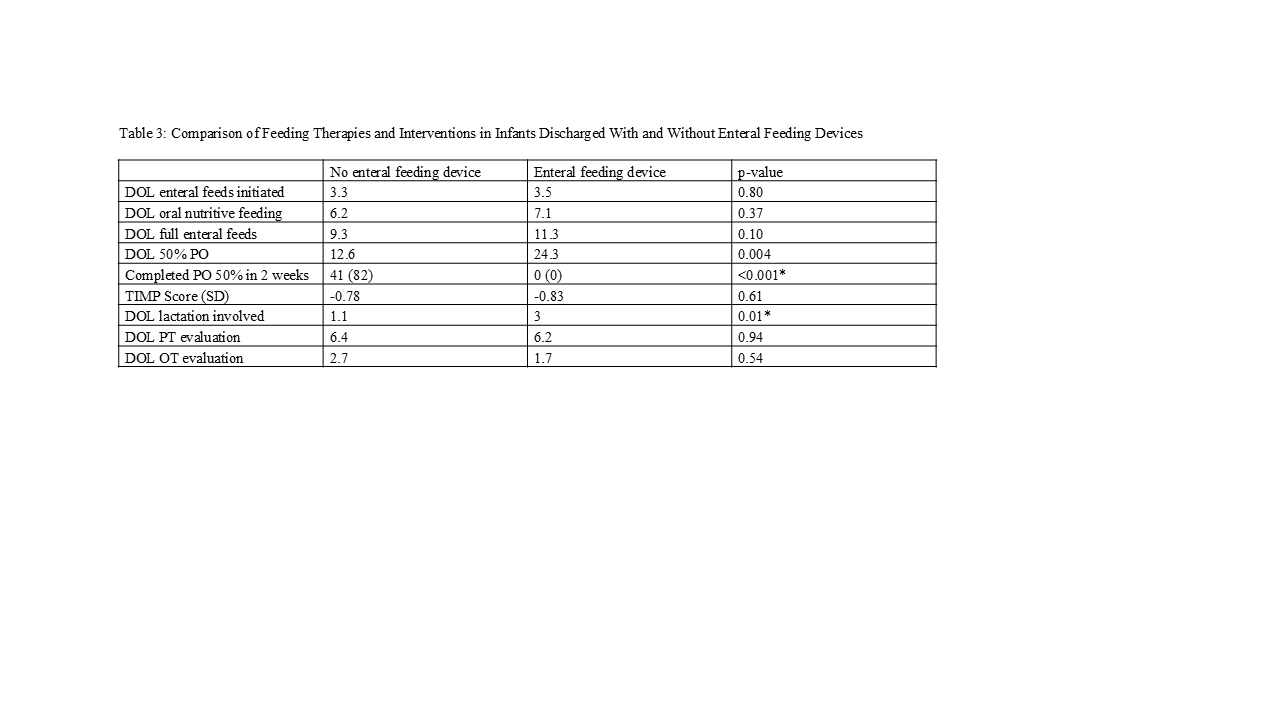 Table 3: Comparison of Feeding Therapies and Interventions in Infants Discharged With and Without Enteral Feeding Devices

| | No enteral feeding device | Enteral feeding device | p-value |
|---|---|---|---|
| DOL enteral feeds initiated | 3.3 | 3.5 | 0.80 |
| DOL oral nutritive feeding | 6.2 | 7.1 | 0.37 |
| DOL full enteral feeds | 9.3 | 11.3 | 0.10 |
| DOL 50% PO | 12.6 | 24.3 | 0.004 |
| Completed PO 50% in 2 weeks | 41 (82) | 0 (0) | <0.001* |
| TIMP Score (SD) | -0.78 | -0.83 | 0.61 |
| DOL lactation involved | 1.1 | 3 | 0.01* |
| DOL PT evaluation | 6.4 | 6.2 | 0.94 |
| DOL OT evaluation | 2.7 | 1.7 | 0.54 |